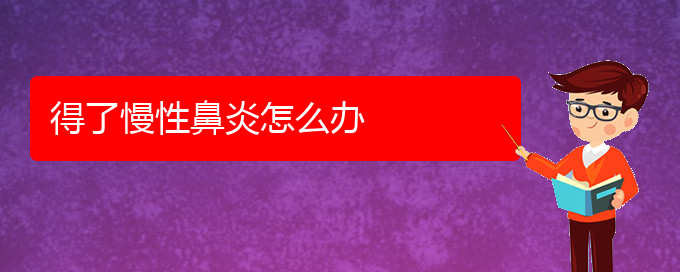 得了慢性鼻炎怎么办